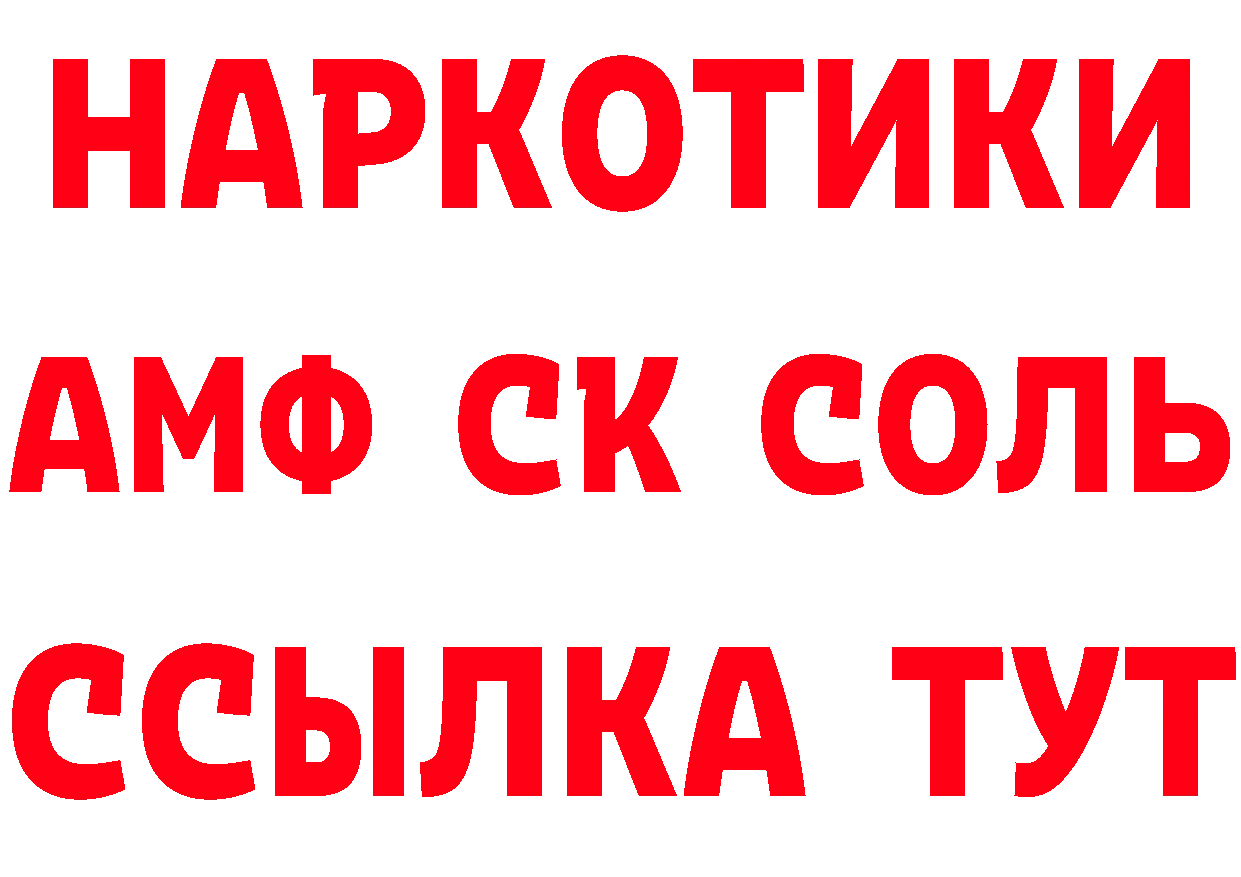 НАРКОТИКИ

АМФ СК СОЛЬ

ССЫЛКА ТУТ